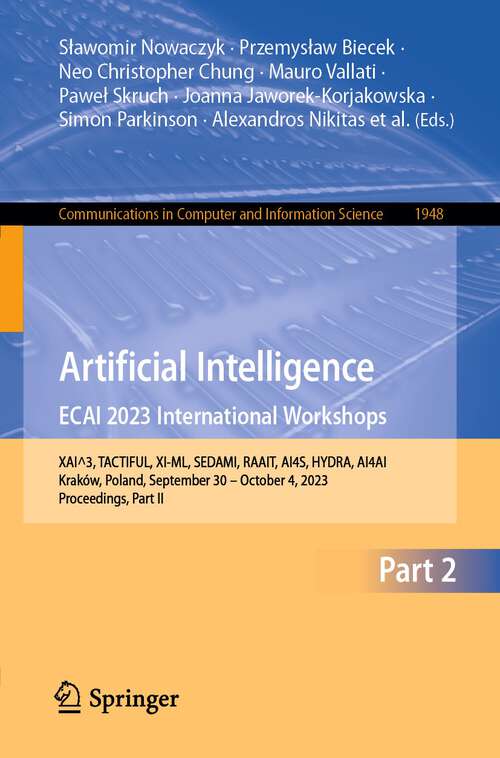 Sławomir Nowaczyk · Przemysław Biecek · Neo Christopher Chung · Mauro Vallati · Paweł Skruch · Joanna Jaworek-Korjakowska · Simon Parkinson · Alexandros Nikitas et al. (Eds.)

Communications in Computer and Information Science 1948

Artificial Intelligence
ECAI 2023 International Workshops

XAI^3, TACTIFUL, XI-ML, SEDAMI, RAAIT, AI4S, HYDRA, AI4AI
Kraków, Poland, September 30 – October 4, 2023
Proceedings, Part II

Part 2

Springer